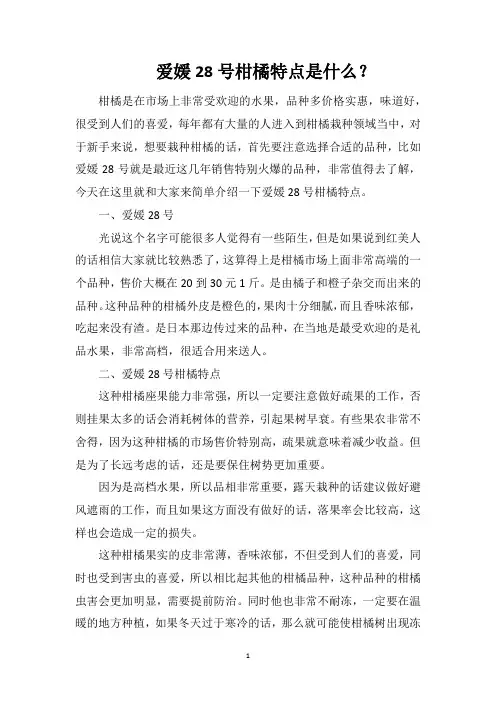 爱媛 28 号柑橘特点是什么？

柑橘是在市场上非常受欢迎的水果，品种多价格实惠，味道好，很受到人们的喜爱，每年都有大量的人进入到柑橘栽种领域当中，对于新手来说，想要栽种柑橘的话，首先要注意选择合适的品种，比如爱媛 28 号就是最近这几年销售特别火爆的品种，非常值得去了解，今天在这里就和大家来简单介绍一下爱媛 28 号柑橘特点。

一、爱媛 28 号

光说这个名字可能很多人觉得有一些陌生，但是如果说到红美人的话相信大家就比较熟悉了，这算得上是柑橘市场上面非常高端的一个品种，售价大概在 20 到 30 元 1 斤。是由橘子和橙子杂交而出来的品种。这种品种的柑橘外皮是橙色的，果肉十分细腻，而且香味浓郁，吃起来没有渣。是日本那边传过来的品种，在当地是最受欢迎的是礼品水果，非常高档，很适合用来送人。

二、爱媛 28 号柑橘特点

这种柑橘座果能力非常强，所以一定要注意做好疏果的工作，否则挂果太多的话会消耗树体的营养，引起果树早衰。有些果农非常不舍得，因为这种柑橘的市场售价特别高，疏果就意味着减少收益。但是为了长远考虑的话，还是要保住树势更加重要。

因为是高档水果，所以品相非常重要，露天栽种的话建议做好避风遮雨的工作，而且如果这方面没有做好的话，落果率会比较高，这样也会造成一定的损失。

这种柑橘果实的皮非常薄，香味浓郁，不但受到人们的喜爱，同时也受到害虫的喜爱，所以相比起其他的柑橘品种，这种品种的柑橘虫害会更加明显，需要提前防治。同时他也非常不耐冻，一定要在温暖的地方种植，如果冬天过于寒冷的话，那么就可能使柑橘树出现冻

1